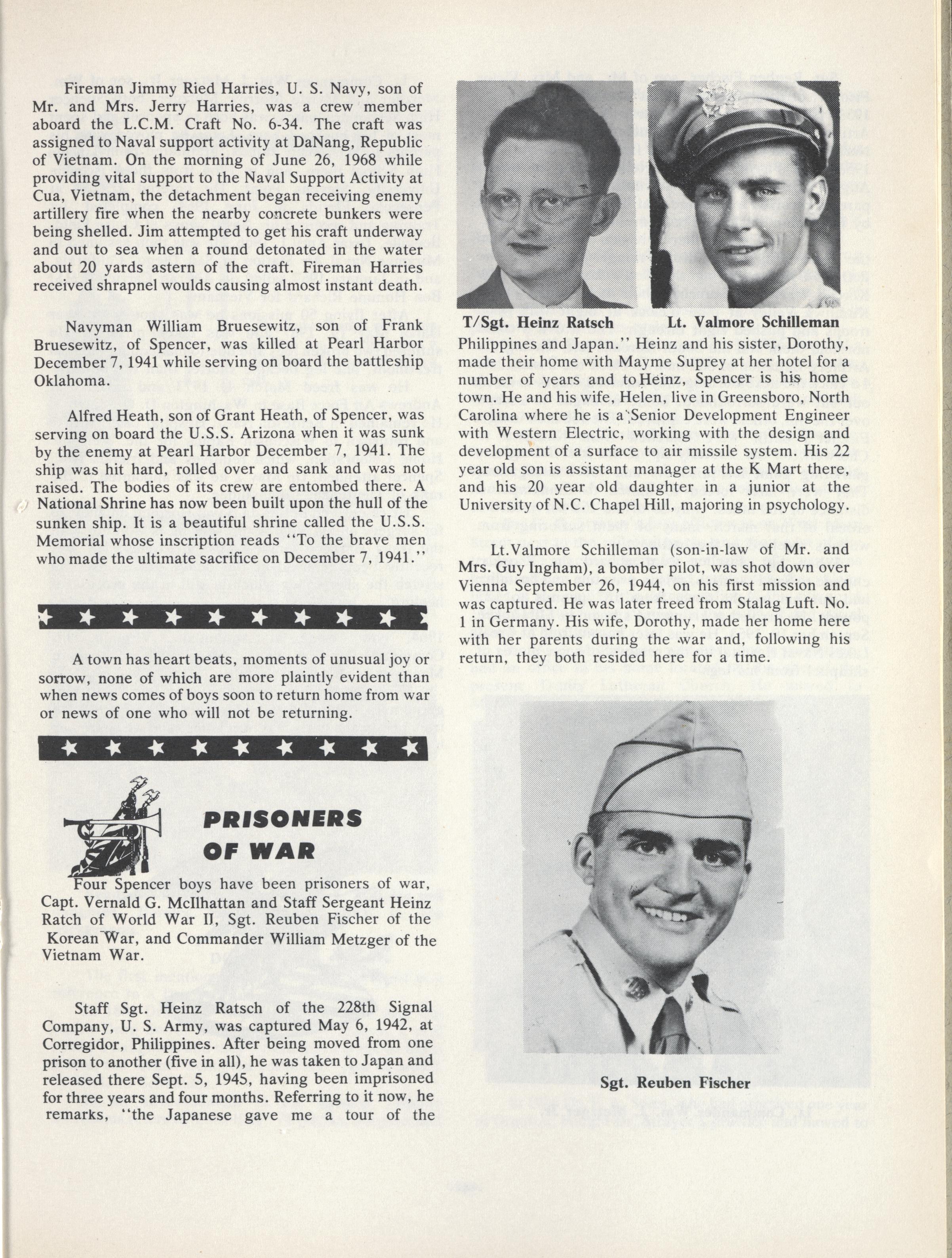 Fireman Jimmy Ried Harries, U. S. Navy, son of Mr. and Mrs. Jerry Harries, was a crew member aboard the L.C.M. Craft No. 6-34. The craft was assigned to Naval support activity at DaNang, Republic of Vietnam. On the morning of June 26, 1968 while providing vital support to the Naval Support Activity at Cua, Vietnam, the detachment began receiving enemy artillery fire when the nearby concrete bunkers were being shelled. Jim attempted to get his craft underway and out to sea when a round detonated in the water about 20 yards astern of the craft. Fireman Harries received shrapnel woulds causing almost instant death.

Navyman William Bruesewitz, son of Frank Bruesewitz, of Spencer, was killed at Pearl Harbor December 7, 1941 while serving on board the battleship Oklahoma.

Alfred Heath, son of Grant Heath, of Spencer, was serving on board the U.S.S. Arizona when it was sunk by the enemy at Pearl Harbor December 7, 1941. The ship was hit hard, rolled over and sank and was not raised. The bodies of its crew are entombed there. A National Shrine has now been built upon the hull of the sunken ship. It is a beautiful shrine called the U.S.S. Memorial whose inscription reads "To the brave men who made the ultimate sacrifice on December 7, 1941."

A town has heart beats, moments of unusual joy or sorrow, none of which are more plaintly evident than when news comes of boys soon to return home from war or news of one who will not be returning.

PRISONERS OF WAR

Four Spencer boys have been prisoners of war, Capt. Vernald G. McIlhattan and Staff Sergeant Heinz Ratch of World War II, Sgt. Reuben Fischer of the Korean War, and Commander William Metzger of the Vietnam War.

Staff Sgt. Heinz Ratsch of the 228th Signal Company, U. S. Army, was captured May 6, 1942, at Corregidor, Philippines. After being moved from one prison to another (five in all), he was taken to Japan and released there Sept. 5, 1945, having been imprisoned for three years and four months. Referring to it now, he remarks, "the Japanese gave me a tour of the

T/Sgt. Heinz Ratsch

Lt. Valmore Schilleman

Philippines and Japan." Heinz and his sister, Dorothy, made their home with Mayme Suprey at her hotel for a number of years and to Heinz, Spencer is his home town. He and his wife, Helen, live in Greensboro, North Carolina where he is a Senior Development Engineer with Western Electric, working with the design and development of a surface to air missile system. His 22 year old son is assistant manager at the K Mart there, and his 20 year old daughter in a junior at the University of N.C. Chapel Hill, majoring in psychology.

Lt.Valmore Schilleman (son-in-law of Mr. and Mrs. Guy Ingham), a bomber pilot, was shot down over Vienna September 26, 1944, on his first mission and was captured. He was later freed from Stalag Luft. No. 1 in Germany. His wife, Dorothy, made her home here with her parents during the war and, following his return, they both resided here for a time.

Sgt. Reuben Fischer